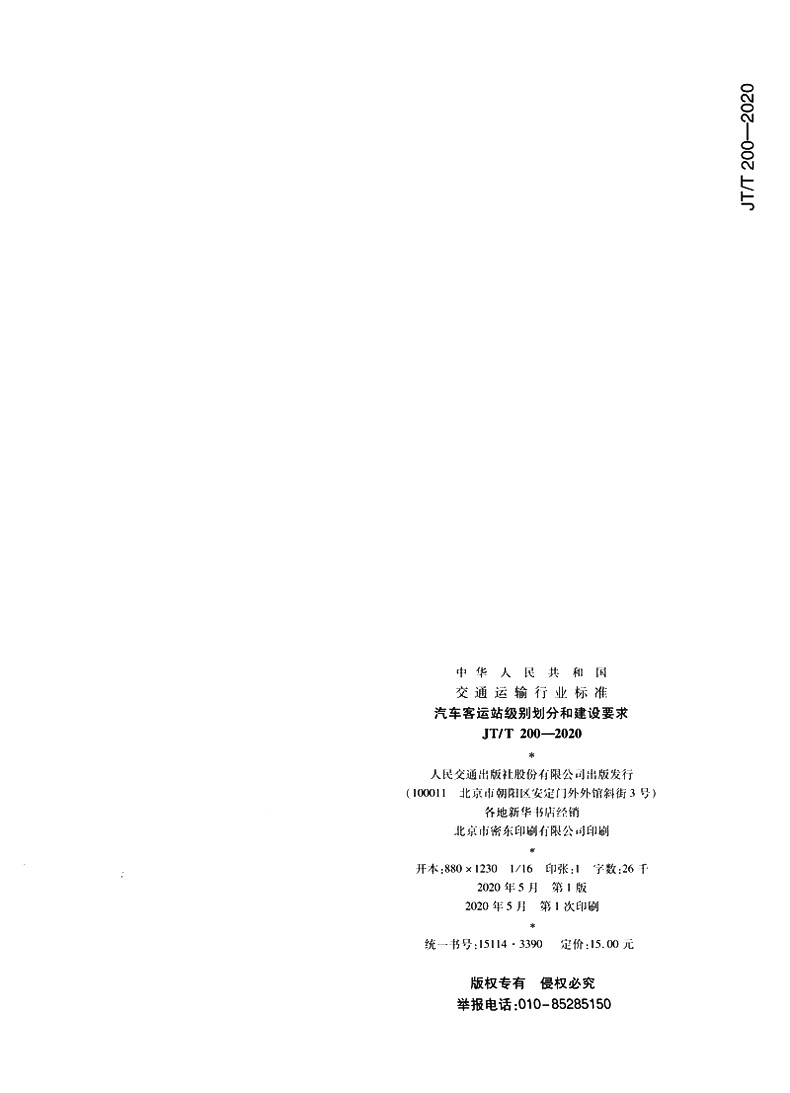 JT/T 200—2020

中华人民共和国
交通运输行业标准
汽车客运站级别划分和建设要求
JT/T 200—2020
*
人民交通出版社股份有限公司出版发行
(100011 北京市朝阳区安定门外外馆斜街3号)
各地新华书店经销
北京市密东印刷有限公司印刷
*
开本:880×1230 1/16 印张:1 字数:26千
2020年5月 第1版
2020年5月 第1次印刷
*
统一书号:15114·3390 定价:15.00元

版权专有 侵权必究
举报电话:010-85285150